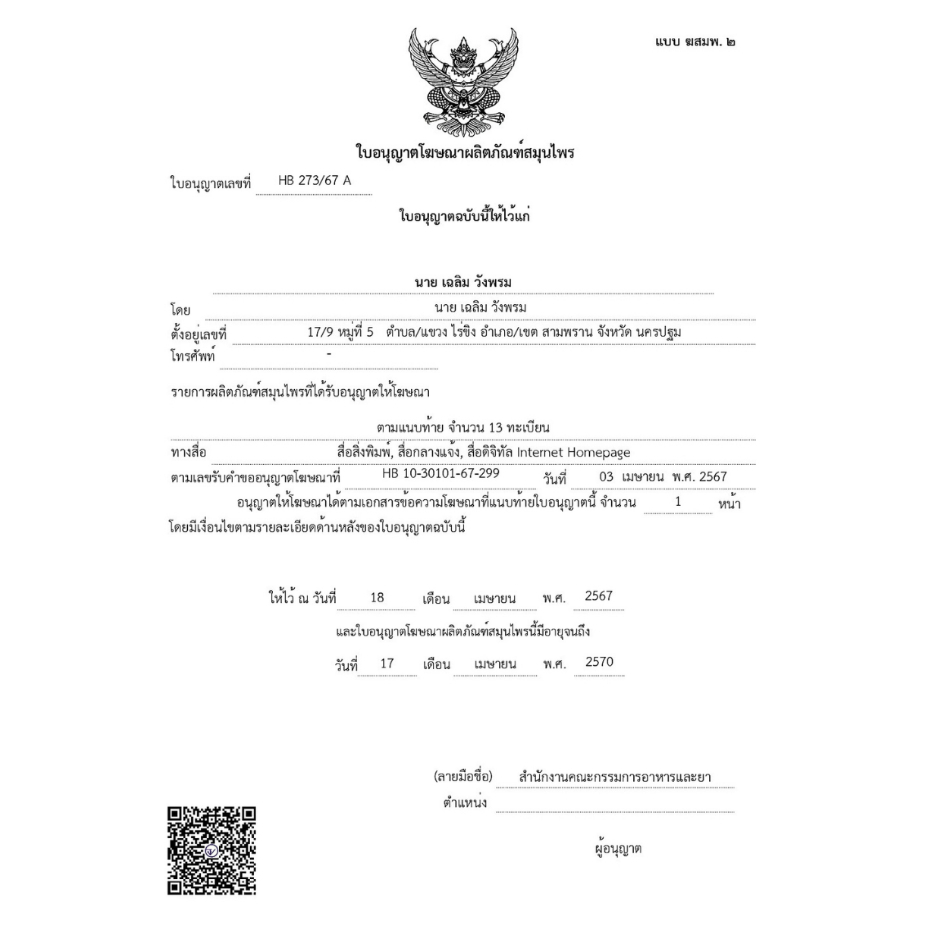 แบบ ฆสมพ. ๒

ใบอนุญาตโฆษณาผลิตภัณฑ์สมุนไพร

ใบอนุญาตเลขที่ HB 273/67 A

ใบอนุญาตฉบับนี้ให้ไว้แก่

นาย เฉลิม วังพรม

โดย นาย เฉลิม วังพรม

ตั้งอยู่เลขที่ 17/9 หมู่ที่ 5 ตำบล/แขวง ไร่ขิง อำเภอ/เขต สามพราน จังหวัด นครปฐม

โทรศัพท์ -

รายการผลิตภัณฑ์สมุนไพรที่ได้รับอนุญาตให้โฆษณา

ตามแนบท้าย จำนวน 13 ทะเบียน

ทางสื่อ สื่อสิ่งพิมพ์, สื่อกลางแจ้ง, สื่อดิจิทัล Internet Homepage

ตามเลขรับคำขออนุญาตโฆษณาที่ HB 10-30101-67-299 วันที่ 03 เมษายน พ.ศ. 2567

อนุญาตให้โฆษณาได้ตามเอกสารข้อความโฆษณาที่แนบท้ายใบอนุญาตนี้ จำนวน 1 หน้า โดยมีเงื่อนไขตามรายละเอียดด้านหลังของใบอนุญาตฉบับนี้

ให้ไว้ ณ วันที่ 18 เดือน เมษายน พ.ศ. 2567

และใบอนุญาตโฆษณาผลิตภัณฑ์สมุนไพรนี้มีอายุจนถึง

วันที่ 17 เดือน เมษายน พ.ศ. 2570

(ลายมือชื่อ) สำนักงานคณะกรรมการอาหารและยา

ตำแหน่ง

ผู้อนุญาต